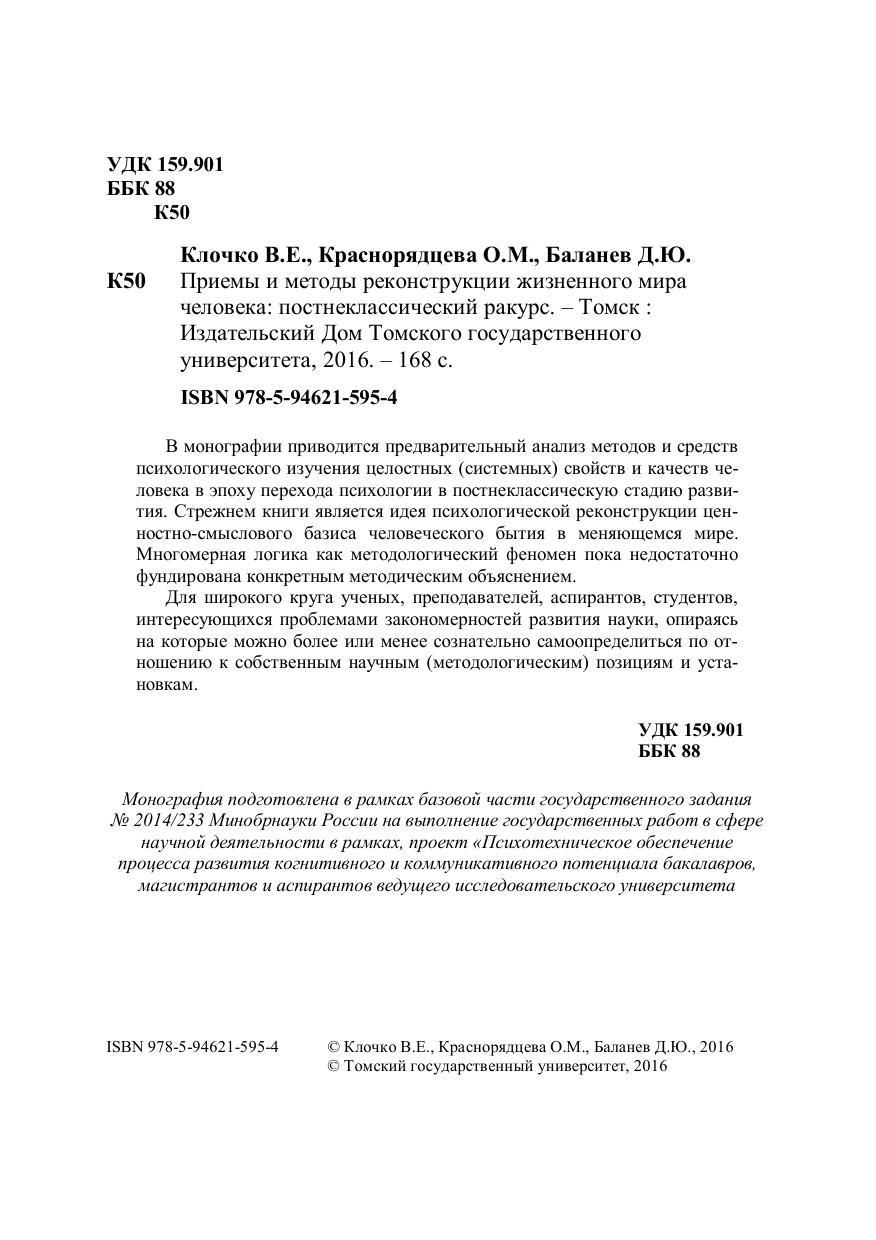 УДК 159.901
ББК 88
К50

Клочко В.Е., Краснорядцева О.М., Баланев Д.Ю.

К50 Приемы и методы реконструкции жизненного мира человека: постнеклассический ракурс. – Томск : Издательский Дом Томского государственного университета, 2016. – 168 с.

ISBN 978-5-94621-595-4

В монографии приводится предварительный анализ методов и средств психологического изучения целостных (системных) свойств и качеств человека в эпоху перехода психологии в постнеклассическую стадию развития. Стрежнем книги является идея психологической реконструкции ценностно-смыслового базиса человеческого бытия в меняющемся мире. Многомерная логика как методологический феномен пока недостаточно фундирована конкретным методическим объяснением.

Для широкого круга ученых, преподавателей, аспирантов, студентов, интересующихся проблемами закономерностей развития науки, опираясь на которые можно более или менее сознательно самоопределиться по отношению к собственным научным (методологическим) позициям и установкам.

УДК 159.901
ББК 88

Монография подготовлена в рамках базовой части государственного задания № 2014/233 Минобрнауки России на выполнение государственных работ в сфере научной деятельности в рамках, проект «Психотехническое обеспечение процесса развития когнитивного и коммуникативного потенциала бакалавров, магистрантов и аспирантов ведущего исследовательского университета

ISBN 978-5-94621-595-4

© Клочко В.Е., Краснорядцева О.М., Баланев Д.Ю., 2016
© Томский государственный университет, 2016